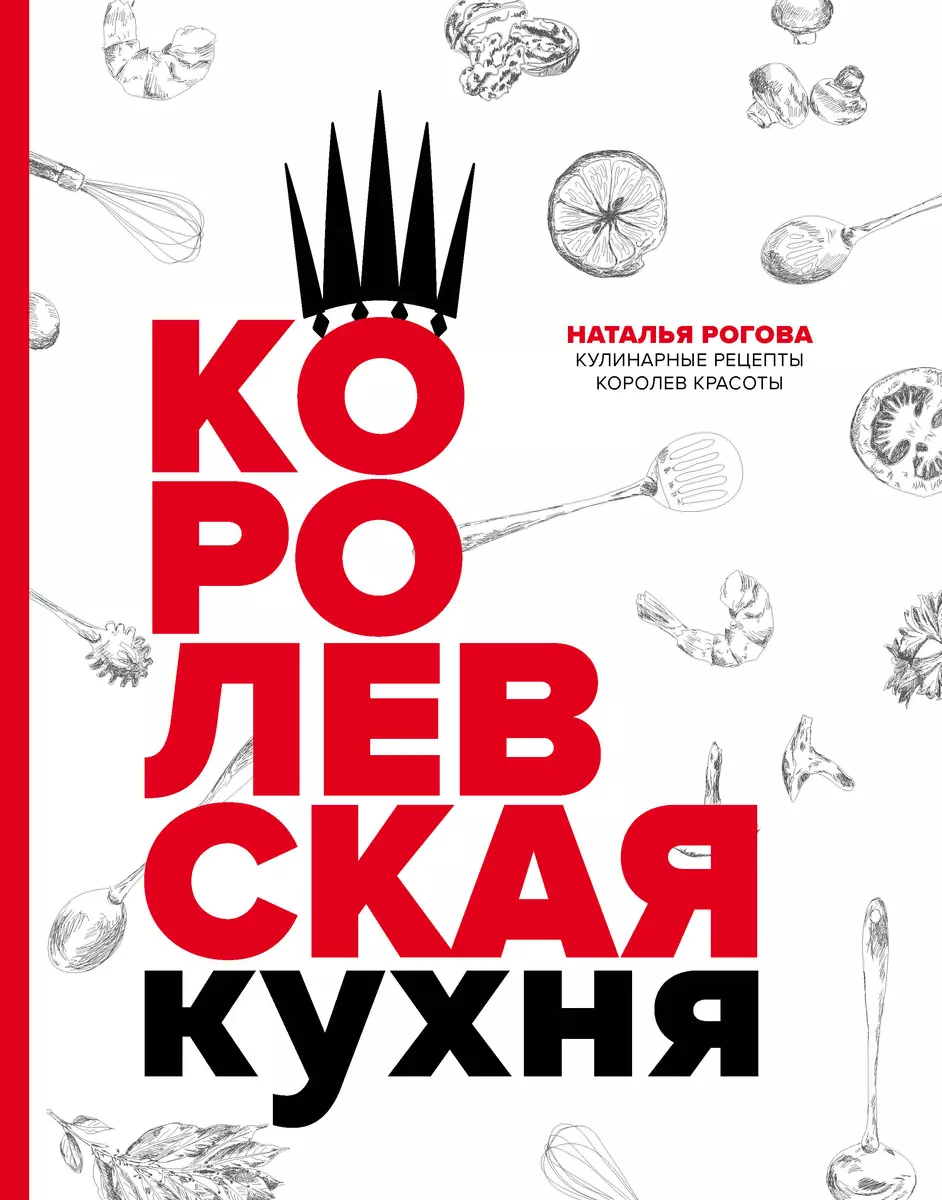 НАТАЛЬЯ РОГОВА
КУЛИНАРНЫЕ РЕЦЕПТЫ КОРОЛЕВ КРАСОТЫ

КО
РО
ЛЕВ
СКАЯ
КУХНЯ